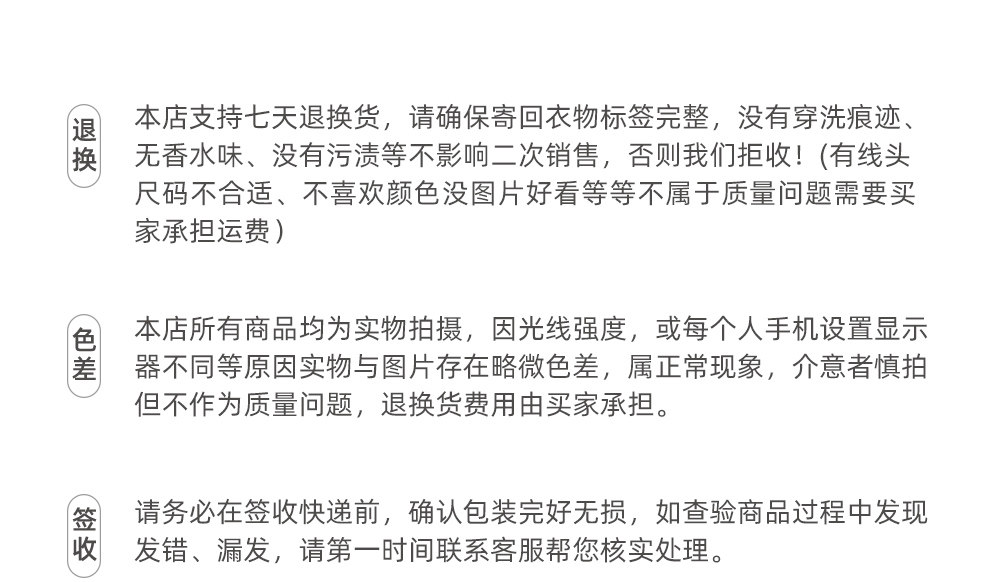 退换

本店支持七天退换货，请确保寄回衣物标签完整，没有穿洗痕迹、无香水味、没有污渍等不影响二次销售，否则我们拒收！(有线头尺码不合适、不喜欢颜色没图片好看等等不属于质量问题需要买家承担运费)

色差

本店所有商品均为实物拍摄，因光线强度，或每个人手机设置显示器不同等原因实物与图片存在略微色差，属正常现象，介意者慎拍但不作为质量问题，退换货费用由买家承担。

签收

请务必在签收快递前，确认包装完好无损，如查验商品过程中发现发错、漏发，请第一时间联系客服帮您核实处理。